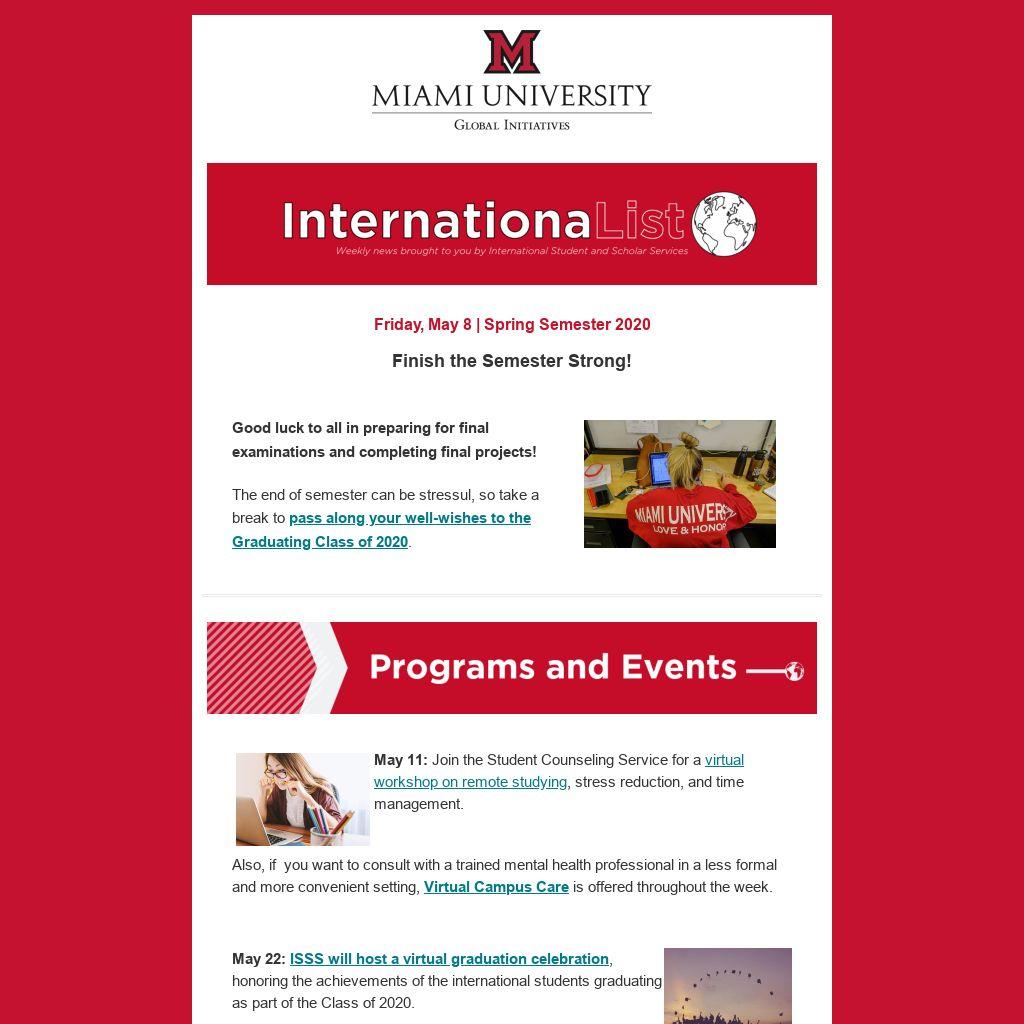 M

MIAMI UNIVERSITY

GLOBAL INITIATIVES

InternationaList

Weekly news brought to you by International Student and Scholar Services

Friday, May 8 | Spring Semester 2020

Finish the Semester Strong!

Good luck to all in preparing for final examinations and completing final projects!

The end of semester can be stressul, so take a break to pass along your well-wishes to the Graduating Class of 2020.

MIAMI UNIVERS LOVE & HONOR

Programs and Events

May 11: Join the Student Counseling Service for a virtual workshop on remote studying, stress reduction, and time management.

Also, if you want to consult with a trained mental health professional in a less formal and more convenient setting, Virtual Campus Care is offered throughout the week.

May 22: ISSS will host a virtual graduation celebration, honoring the achievements of the international students graduating as part of the Class of 2020.